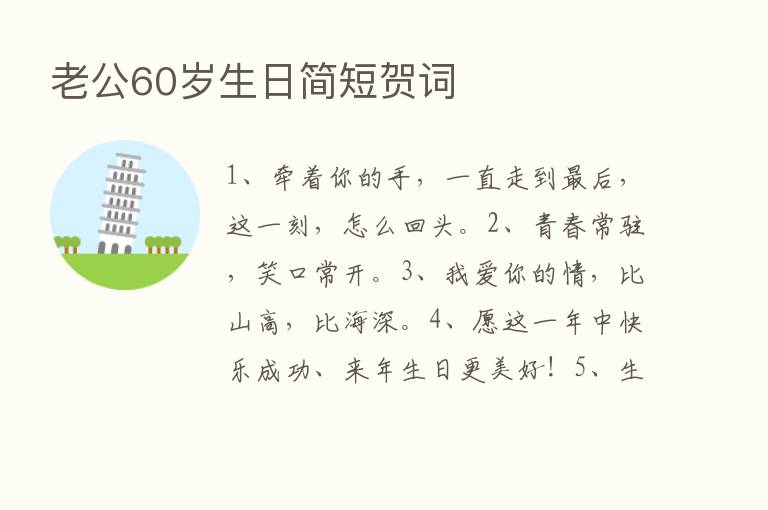 老公60岁生日简短贺词

1、牵着你的手，一直走到最后，这一刻，怎么回头。2、青春常驻，笑口常开。3、我爱你的情，比山高，比海深。4、愿这一年中快乐成功、来年生日更美好！5、生